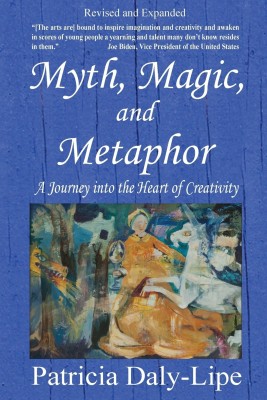 Revised and Expanded

"[The arts are] bound to inspire imagination and creativity and awaken in scores of young people a yearning and talent many don't know resides in them." Joe Biden, Vice President of the United States

Myth, Magic, and Metaphor

A Journey into the Heart of Creativity

Patricia Daly-Lipe